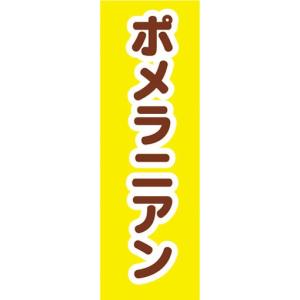 ポメラニアン